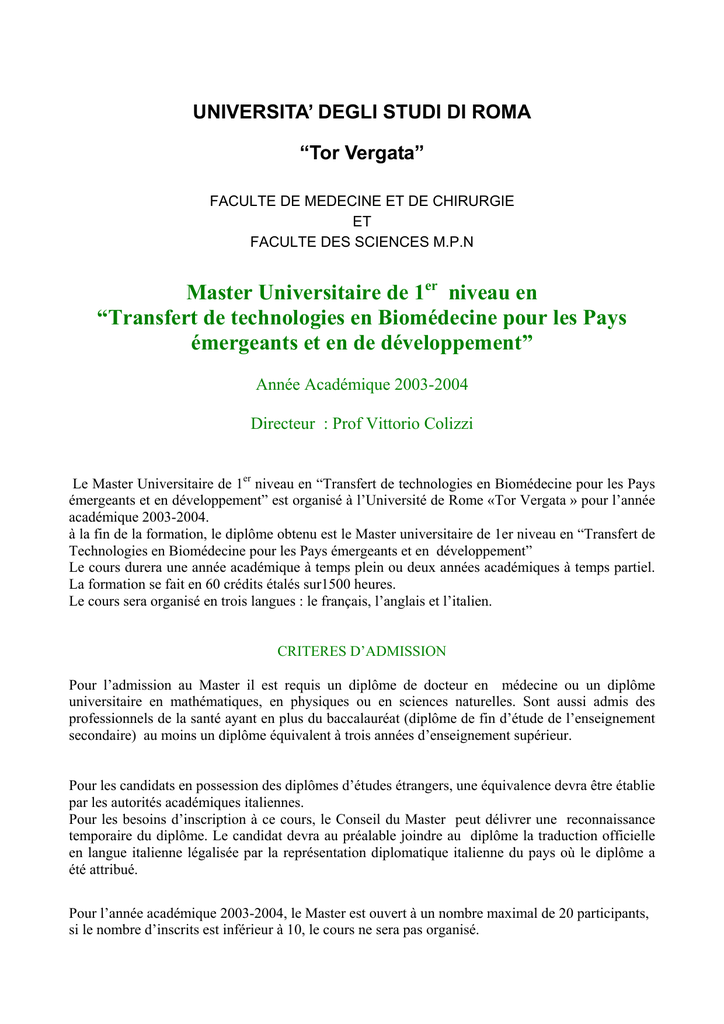 UNIVERSITA' DEGLI STUDI DI ROMA

"Tor Vergata"

FACULTE DE MEDECINE ET DE CHIRURGIE
ET
FACULTE DES SCIENCES M.P.N

Master Universitaire de 1$^{er}$ niveau en
"Transfert de technologies en Biomédecine pour les Pays émergeants et en de développement"

Année Académique 2003-2004

Directeur : Prof Vittorio Colizzi

Le Master Universitaire de 1$^{er}$ niveau en "Transfert de technologies en Biomédecine pour les Pays émergeants et en développement" est organisé à l'Université de Rome «Tor Vergata » pour l'année académique 2003-2004.
à la fin de la formation, le diplôme obtenu est le Master universitaire de 1er niveau en "Transfert de Technologies en Biomédecine pour les Pays émergeants et en développement"
Le cours durera une année académique à temps plein ou deux années académiques à temps partiel.
La formation se fait en 60 crédits étalés sur1500 heures.
Le cours sera organisé en trois langues : le français, l'anglais et l'italien.

CRITERES D'ADMISSION

Pour l'admission au Master il est requis un diplôme de docteur en médecine ou un diplôme universitaire en mathématiques, en physiques ou en sciences naturelles. Sont aussi admis des professionnels de la santé ayant en plus du baccalauréat (diplôme de fin d'étude de l'enseignement secondaire) au moins un diplôme équivalent à trois années d'enseignement supérieur.

Pour les candidats en possession des diplômes d'études étrangers, une équivalence devra être établie par les autorités académiques italiennes.
Pour les besoins d'inscription à ce cours, le Conseil du Master peut délivrer une reconnaissance temporaire du diplôme. Le candidat devra au préalable joindre au diplôme la traduction officielle en langue italienne légalisée par la représentation diplomatique italienne du pays où le diplôme a été attribué.

Pour l'année académique 2003-2004, le Master est ouvert à un nombre maximal de 20 participants, si le nombre d'inscrits est inférieur à 10, le cours ne sera pas organisé.